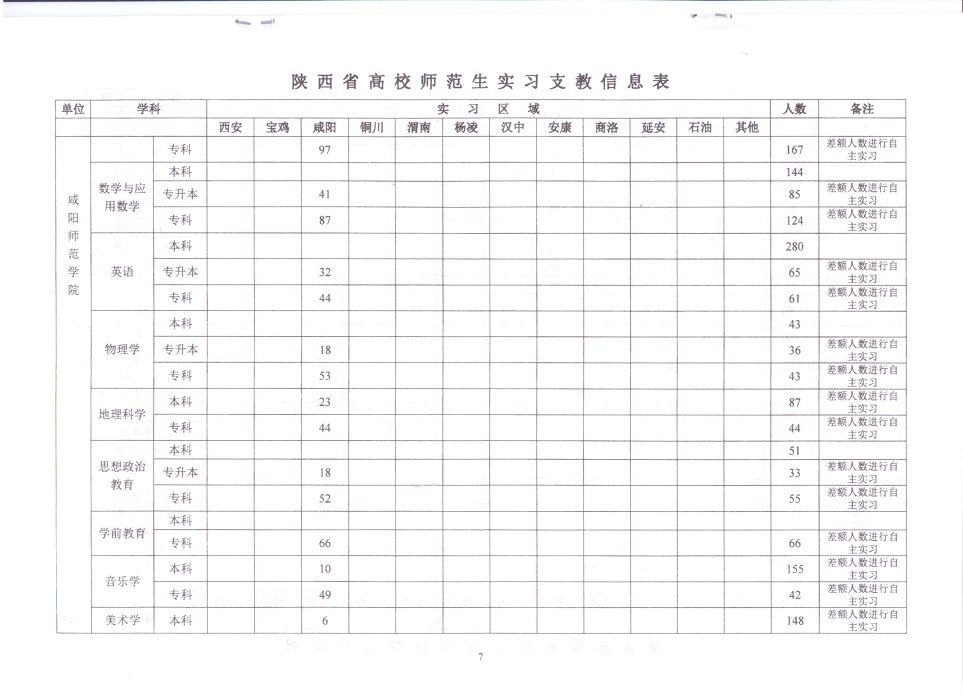 陕西省高校师范生实习支教信息表

| 单位 | 学科 | | 实习区域 | | | | | | | | | | | | 人数 | 备注 |
|---|---|---|---|---|---|---|---|---|---|---|---|---|---|---|---|---|
| | | | 西安 | 宝鸡 | 咸阳 | 铜川 | 渭南 | 杨凌 | 汉中 | 安康 | 商洛 | 延安 | 石油 | 其他 | | |
| 咸阳师范学院 | | 专科 | | | 97 | | | | | | | | | | 167 | 差额人数进行自主实习 |
| | 数学与应用数学 | 本科 | | | | | | | | | | | | | 144 | |
| | | 专升本 | | | 41 | | | | | | | | | | 85 | 差额人数进行自主实习 |
| | | 专科 | | | 87 | | | | | | | | | | 124 | 差额人数进行自主实习 |
| | 英语 | 本科 | | | | | | | | | | | | | 280 | |
| | | 专升本 | | | 32 | | | | | | | | | | 65 | 差额人数进行自主实习 |
| | | 专科 | | | 44 | | | | | | | | | | 61 | 差额人数进行自主实习 |
| | 物理学 | 本科 | | | | | | | | | | | | | 43 | |
| | | 专升本 | | | 18 | | | | | | | | | | 36 | 差额人数进行自主实习 |
| | | 专科 | | | 53 | | | | | | | | | | 43 | 差额人数进行自主实习 |
| | 地理科学 | 本科 | | | 23 | | | | | | | | | | 87 | 差额人数进行自主实习 |
| | | 专科 | | | 44 | | | | | | | | | | 44 | 差额人数进行自主实习 |
| | 思想政治教育 | 本科 | | | | | | | | | | | | | 51 | |
| | | 专升本 | | | 18 | | | | | | | | | | 33 | 差额人数进行自主实习 |
| | | 专科 | | | 52 | | | | | | | | | | 55 | 差额人数进行自主实习 |
| | 学前教育 | 本科 | | | | | | | | | | | | | | |
| | | 专科 | | | 66 | | | | | | | | | | 66 | 差额人数进行自主实习 |
| | 音乐学 | 本科 | | | 10 | | | | | | | | | | 155 | 差额人数进行自主实习 |
| | | 专科 | | | 49 | | | | | | | | | | 42 | 差额人数进行自主实习 |
| | 美术学 | 本科 | | | 6 | | | | | | | | | | 148 | 差额人数进行自主实习 |

7